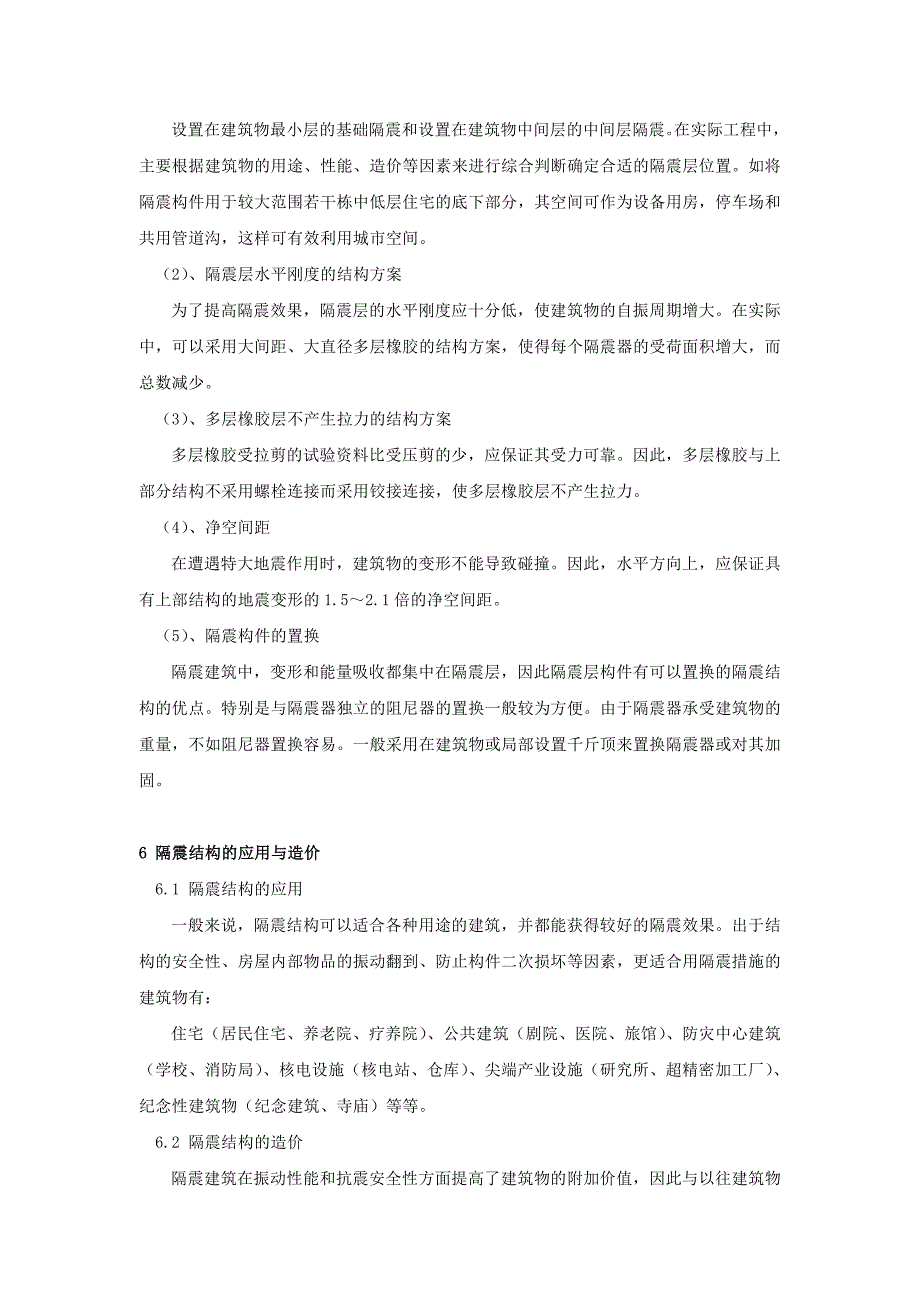 设置在建筑物最小层的基础隔震和设置在建筑物中间层的中间层隔震。在实际工程中，主要根据建筑物的用途、性能、造价等因素来进行综合判断确定合适的隔震层位置。如将隔震构件用于较大范围若干栋中低层住宅的底下部分，其空间可作为设备用房，停车场和共用管道沟，这样可有效利用城市空间。

（2）、隔震层水平刚度的结构方案

为了提高隔震效果，隔震层的水平刚度应十分低，使建筑物的自振周期增大。在实际中，可以采用大间距、大直径多层橡胶的结构方案，使得每个隔震器的受荷面积增大，而总数减少。

（3）、多层橡胶层不产生拉力的结构方案

多层橡胶受拉剪的试验资料比受压剪的少，应保证其受力可靠。因此，多层橡胶与上部分结构不采用螺栓连接而采用铰接连接，使多层橡胶层不产生拉力。

（4）、净空间距

在遭遇特大地震作用时，建筑物的变形不能导致碰撞。因此，水平方向上，应保证具有上部结构的地震变形的 1.5～2.1 倍的净空间距。

（5）、隔震构件的置换

隔震建筑中，变形和能量吸收都集中在隔震层，因此隔震层构件有可以置换的隔震结构的优点。特别是与隔震器独立的阻尼器的置换一般较为方便。由于隔震器承受建筑物的重量，不如阻尼器置换容易。一般采用在建筑物或局部设置千斤顶来置换隔震器或对其加固。

6 隔震结构的应用与造价

6.1 隔震结构的应用

一般来说，隔震结构可以适合各种用途的建筑，并都能获得较好的隔震效果。出于结构的安全性、房屋内部物品的振动翻到、防止构件二次损坏等因素，更适合用隔震措施的建筑物有：

住宅（居民住宅、养老院、疗养院）、公共建筑（剧院、医院、旅馆）、防灾中心建筑（学校、消防局）、核电设施（核电站、仓库）、尖端产业设施（研究所、超精密加工厂）、纪念性建筑物（纪念建筑、寺庙）等等。

6.2 隔震结构的造价

隔震建筑在振动性能和抗震安全性方面提高了建筑物的附加价值，因此与以往建筑物